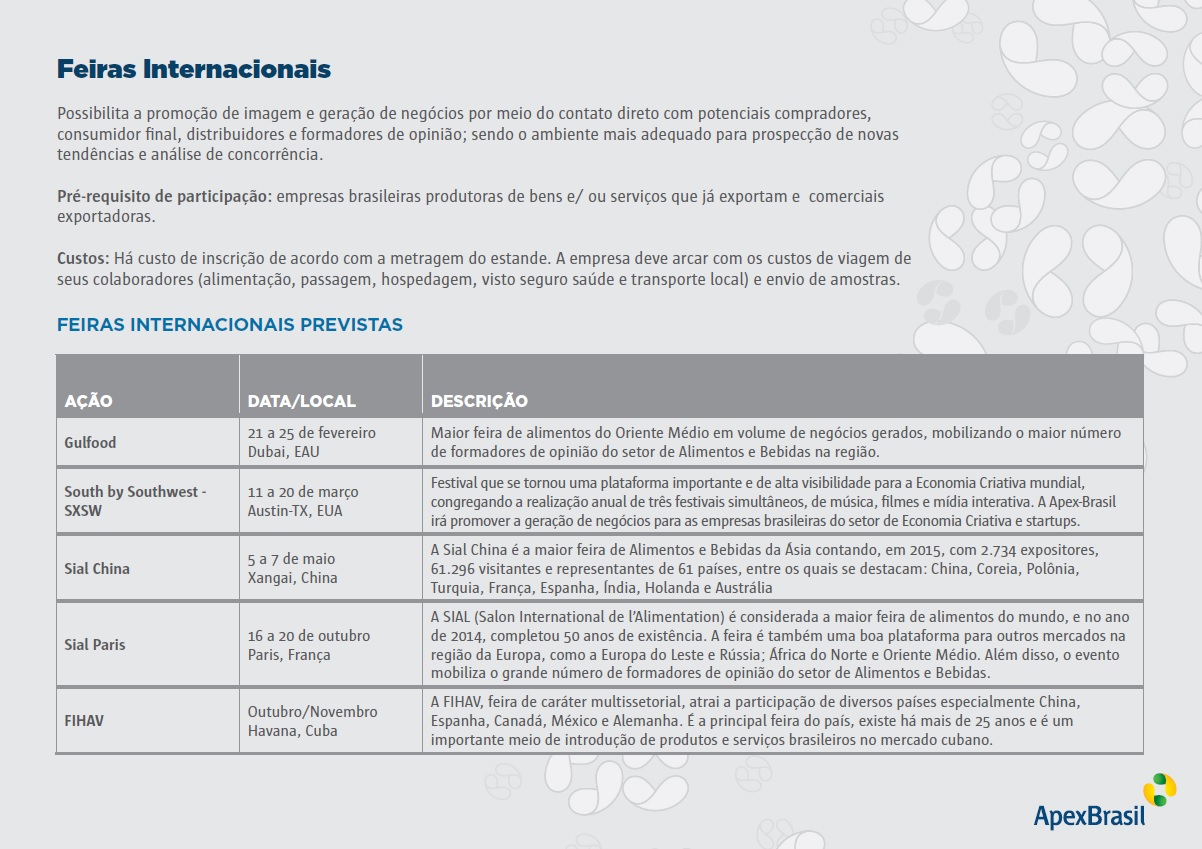 Feiras Internacionais

Possibilita a promoção de imagem e geração de negócios por meio do contato direto com potenciais compradores, consumidor final, distribuidores e formadores de opinião; sendo o ambiente mais adequado para prospecção de novas tendências e análise de concorrência.

Pré-requisito de participação: empresas brasileiras produtoras de bens e/ ou serviços que já exportam e comerciais exportadoras.

Custos: Há custo de inscrição de acordo com a metragem do estande. A empresa deve arcar com os custos de viagem de seus colaboradores (alimentação, passagem, hospedagem, visto seguro saúde e transporte local) e envio de amostras.

FEIRAS INTERNACIONAIS PREVISTAS

| AÇÃO | DATA/LOCAL | DESCRIÇÃO |
|---|---|---|
| Gulfood | 21 a 25 de fevereiro Dubai, EAU | Maior feira de alimentos do Oriente Médio em volume de negócios gerados, mobilizando o maior número de formadores de opinião do setor de Alimentos e Bebidas na região. |
| South by Southwest - SXSW | 11 a 20 de março Austin-TX, EUA | Festival que se tornou uma plataforma importante e de alta visibilidade para a Economia Criativa mundial, congregando a realização anual de três festivais simultâneos, de música, filmes e mídia interativa. A Apex-Brasil irá promover a geração de negócios para as empresas brasileiras do setor de Economia Criativa e startups. |
| Sial China | 5 a 7 de maio Xangai, China | A Sial China é a maior feira de Alimentos e Bebidas da Ásia contando, em 2015, com 2.734 expositores, 61.296 visitantes e representantes de 61 países, entre os quais se destacam: China, Coreia, Polônia, Turquia, França, Espanha, Índia, Holanda e Austrália |
| Sial Paris | 16 a 20 de outubro Paris, França | A SIAL (Salon International de l'Alimentation) é considerada a maior feira de alimentos do mundo, e no ano de 2014, completou 50 anos de existência. A feira é também uma boa plataforma para outros mercados na região da Europa, como a Europa do Leste e Rússia; África do Norte e Oriente Médio. Além disso, o evento mobiliza o grande número de formadores de opinião do setor de Alimentos e Bebidas. |
| FIHAV | Outubro/Novembro Havana, Cuba | A FIHAV, feira de caráter multissetorial, atrai a participação de diversos países especialmente China, Espanha, Canadá, México e Alemanha. É a principal feira do país, existe há mais de 25 anos e é um importante meio de introdução de produtos e serviços brasileiros no mercado cubano. |

ApexBrasil